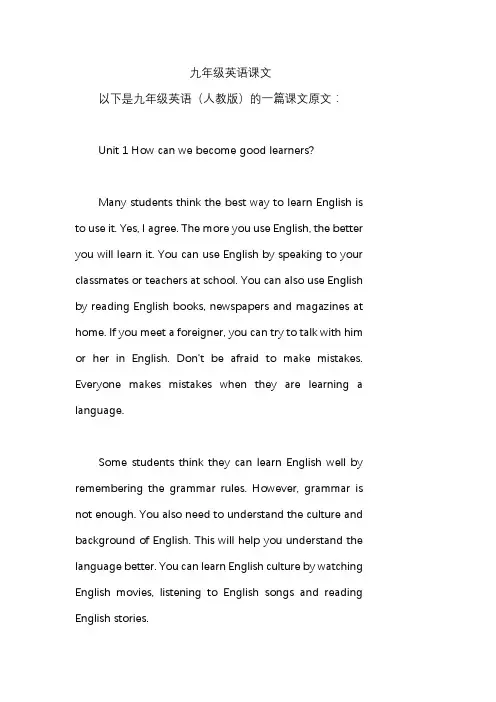 九年级英语课文

以下是九年级英语（人教版）的一篇课文原文：

Unit 1 How can we become good learners?

Many students think the best way to learn English is to use it. Yes, I agree. The more you use English, the better you will learn it. You can use English by speaking to your classmates or teachers at school. You can also use English by reading English books, newspapers and magazines at home. If you meet a foreigner, you can try to talk with him or her in English. Don't be afraid to make mistakes. Everyone makes mistakes when they are learning a language.

Some students think they can learn English well by remembering the grammar rules. However, grammar is not enough. You also need to understand the culture and background of English. This will help you understand the language better. You can learn English culture by watching English movies, listening to English songs and reading English stories.